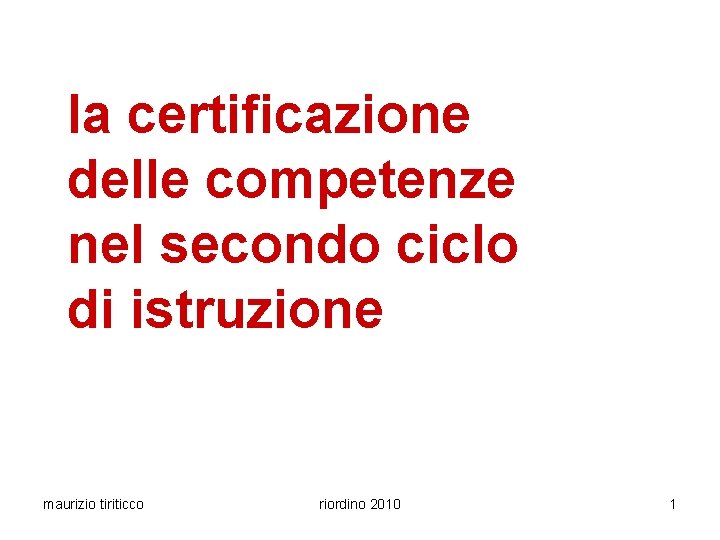 la certificazione delle competenze nel secondo ciclo di istruzione

maurizio tiriticco

riordino 2010

1